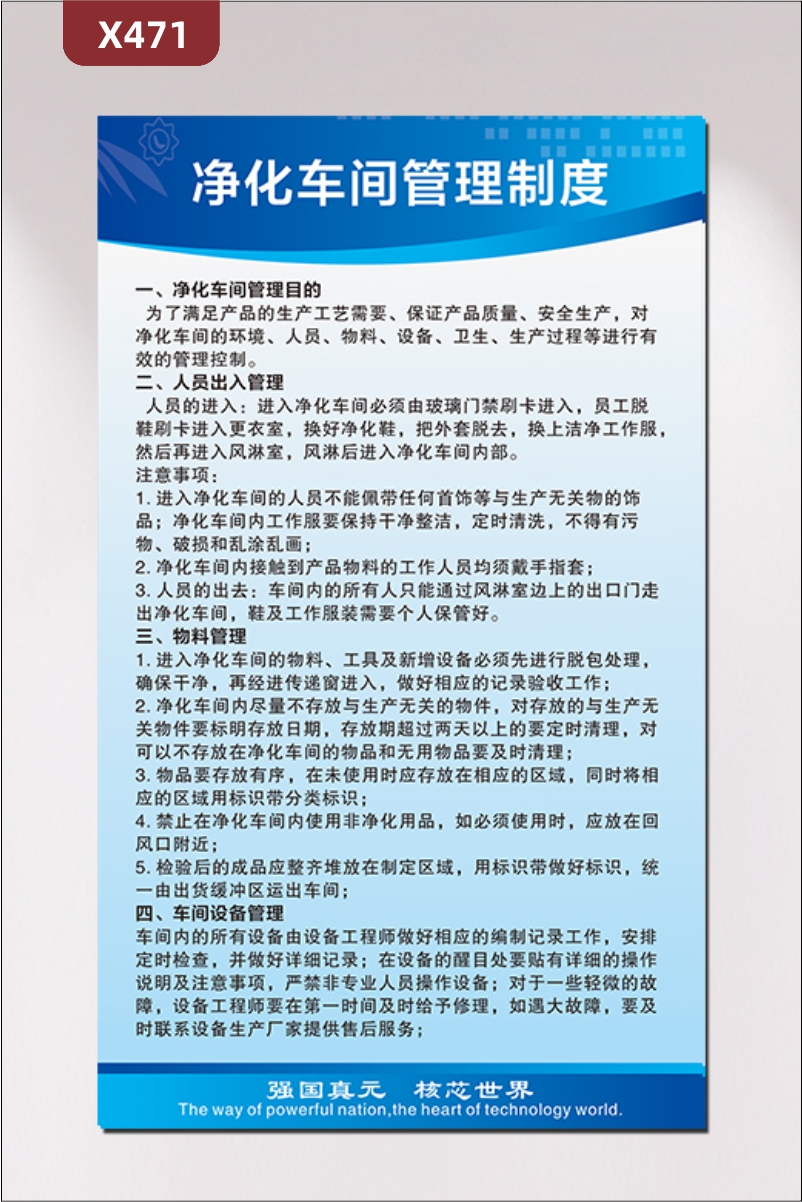 X471

净化车间管理制度

一、净化车间管理目的
为了满足产品的生产工艺需要、保证产品质量、安全生产，对净化车间的环境、人员、物料、设备、卫生、生产过程等进行有效的管理控制。

二、人员出入管理
人员的进入：进入净化车间必须由玻璃门禁刷卡进入，员工脱鞋刷卡进入更衣室，换好净化鞋，把外套脱去，换上洁净工作服，然后再进入风淋室，风淋后进入净化车间内部。
注意事项：
1. 进入净化车间的人员不能佩带任何首饰等与生产无关物的饰品；净化车间内工作服要保持干净整洁，定时清洗，不得有污物、破损和乱涂乱画；
2. 净化车间内接触到产品物料的工作人员均须戴手指套；
3. 人员的出去：车间内的所有人只能通过风淋室边上的出口门走出净化车间，鞋及工作服装需要个人保管好。

三、物料管理
1. 进入净化车间的物料、工具及新增设备必须先进行脱包处理，确保干净，再经进传递窗进入，做好相应的记录验收工作；
2. 净化车间内尽量不存放与生产无关的物件，对存放的与生产无关物件要标明存放日期，存放期超过两天以上的要定时清理，对可以不存放在净化车间的物品和无用物品要及时清理；
3. 物品要存放有序，在未使用时应存放在相应的区域，同时将相应的区域用标识带分类标识；
4. 禁止在净化车间内使用非净化用品，如必须使用时，应放在回风口附近；
5. 检验后的成品应整齐堆放在制定区域，用标识带做好标识，统一由出货缓冲区运出车间；

四、车间设备管理
车间内的所有设备由设备工程师做好相应的编制记录工作，安排定时检查，并做好详细记录；在设备的醒目处要贴有详细的操作说明及注意事项，严禁非专业人员操作设备；对于一些轻微的故障，设备工程师要在第一时间及时给予修理，如遇大故障，要及时联系设备生产厂家提供售后服务；

强国真元　核芯世界
The way of powerful nation,the heart of technology world.